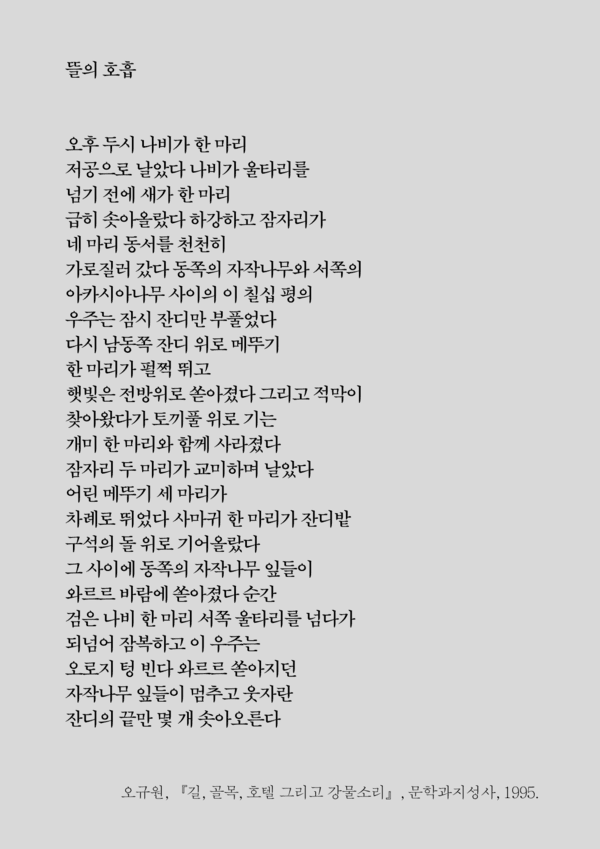 뜰의 호흡

오후 두시 나비가 한 마리
저공으로 날았다 나비가 울타리를
넘기 전에 새가 한 마리
급히 솟아올랐다 하강하고 잠자리가
네 마리 동서를 천천히
가로질러 갔다 동쪽의 자작나무와 서쪽의
아카시아나무 사이의 이 칠십 평의
우주는 잠시 잔디만 부풀었다
다시 남동쪽 잔디 위로 메뚜기
한 마리가 펄쩍 뛰고
햇빛은 전방위로 쏟아졌다 그리고 적막이
찾아왔다가 토끼풀 위로 기는
개미 한 마리와 함께 사라졌다
잠자리 두 마리가 교미하며 날았다
어린 메뚜기 세 마리가
차례로 뛰었다 사마귀 한 마리가 잔디밭
구석의 돌 위로 기어올랐다
그 사이에 동쪽의 자작나무 잎들이
와르르 바람에 쏟아졌다 순간
검은 나비 한 마리 서쪽 울타리를 넘다가
되넘어 잠복하고 이 우주는
오로지 텅 빈다 와르르 쏟아지던
자작나무 잎들이 멈추고 웃자란
잔디의 끝만 몇 개 솟아오른다

오규원, 『길, 골목, 호텔 그리고 강물소리』, 문학과지성사, 1995.